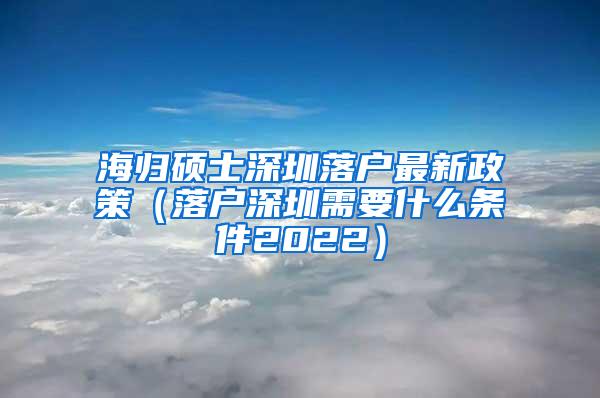 海归硕士深圳落户最新政策（落户深圳需要什么条件2022）